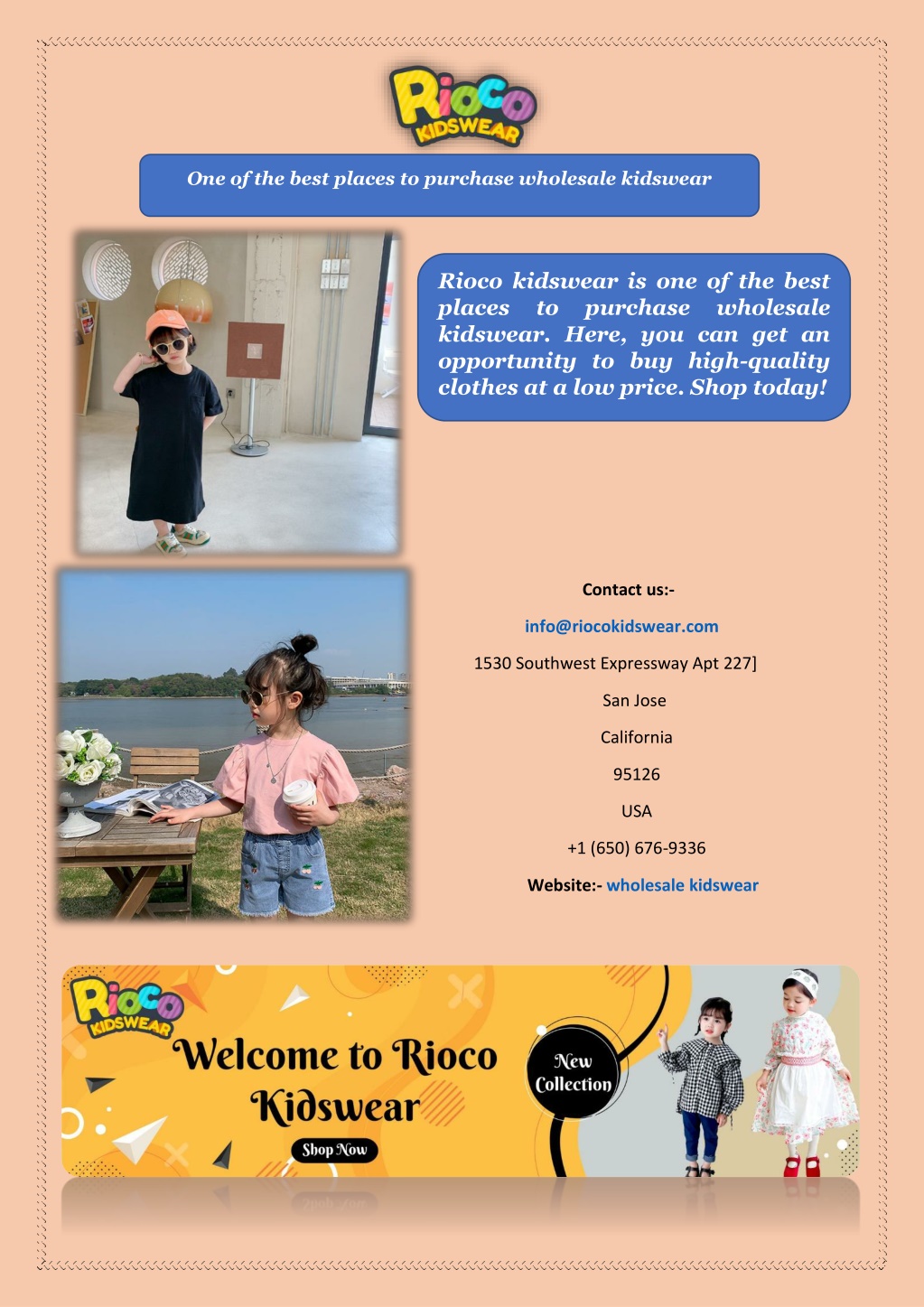 Rioco KIDSWEAR

One of the best places to purchase wholesale kidswear

Rioco kidswear is one of the best places to purchase wholesale kidswear. Here, you can get an opportunity to buy high-quality clothes at a low price. Shop today!

Contact us:-

info@riocokidswear.com

1530 Southwest Expressway Apt 227]

San Jose

California

95126

USA

+1 (650) 676-9336

Website:- wholesale kidswear

Rioco KIDSWEAR

Welcome to Rioco Kidswear

Shop Now

New Collection